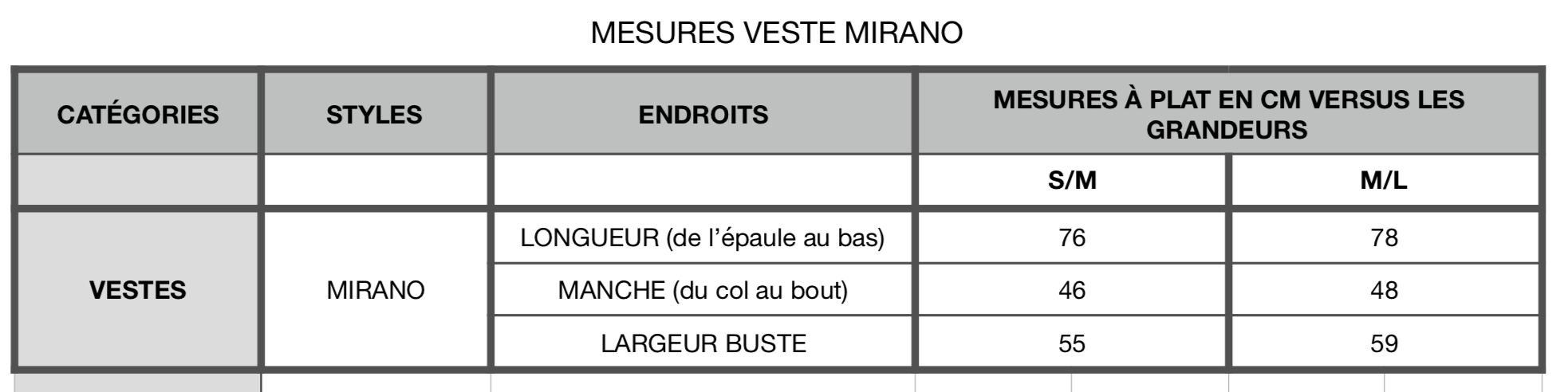 MESURES VESTE MIRANO

| CATÉGORIES | STYLES | ENDROITS | MESURES À PLAT EN CM VERSUS LES GRANDEURS | |
|---|---|---|---|---|
| | | | S/M | M/L |
| VESTES | MIRANO | LONGUEUR (de l'épaule au bas) | 76 | 78 |
| | | MANCHE (du col au bout) | 46 | 48 |
| | | LARGEUR BUSTE | 55 | 59 |